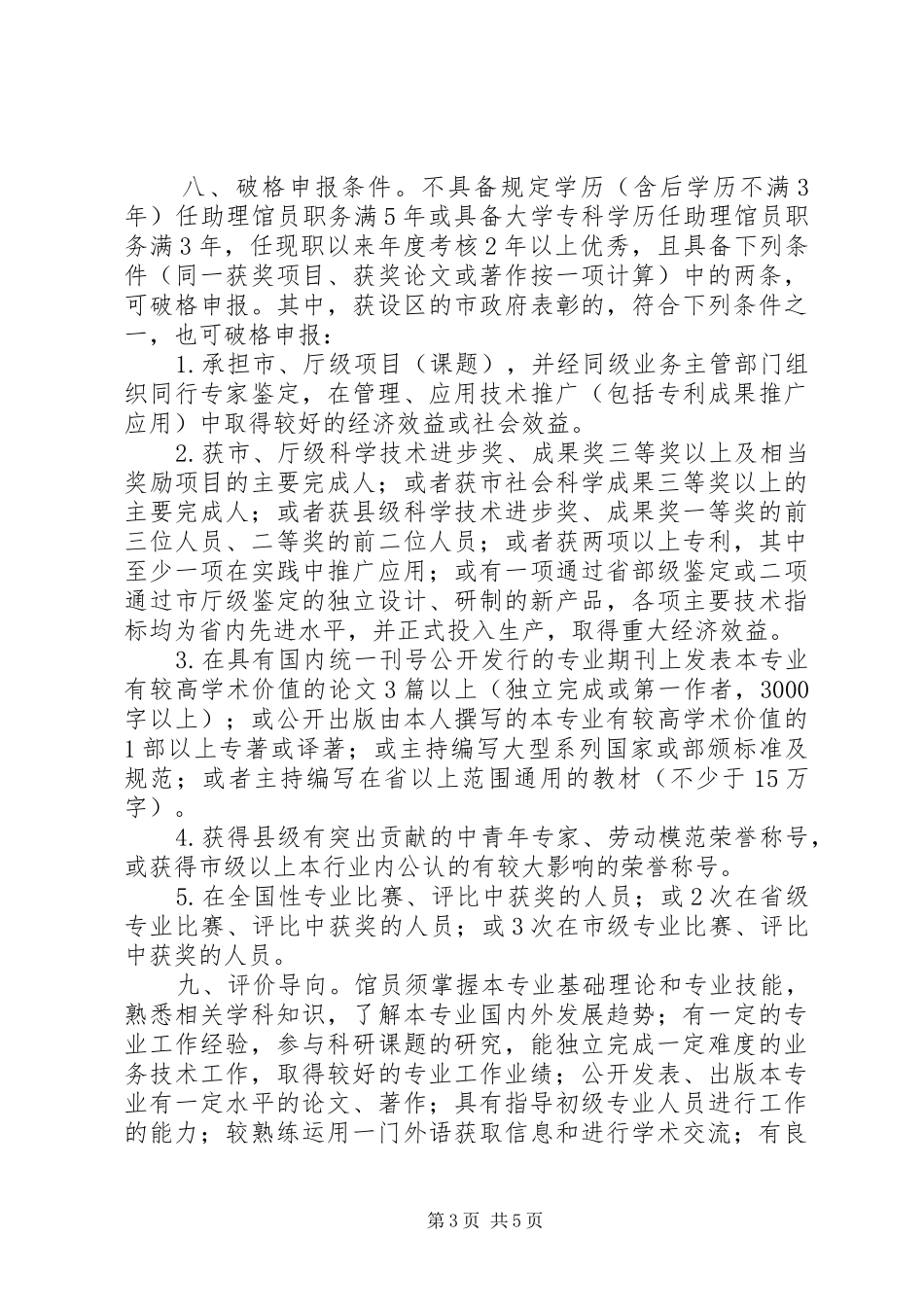 八、破格申报条件。不具备规定学历（含后学历不满3年）任助理馆员职务满5年或具备大学专科学历任助理馆员职务满3年，任现职以来年度考核2年以上优秀，且具备下列条件（同一获奖项目、获奖论文或著作按一项计算）中的两条，可破格申报。其中，获设区的市政府表彰的，符合下列条件之一，也可破格申报：

1.承担市、厅级项目（课题），并经同级业务主管部门组织同行专家鉴定，在管理、应用技术推广（包括专利成果推广应用）中取得较好的经济效益或社会效益。

2.获市、厅级科学技术进步奖、成果奖三等奖以上及相当奖励项目的主要完成人；或者获市社会科学成果三等奖以上的主要完成人；或者获县级科学技术进步奖、成果奖一等奖的前三位人员、二等奖的前二位人员；或者获两项以上专利，其中至少一项在实践中推广应用；或有一项通过省部级鉴定或二项通过市厅级鉴定的独立设计、研制的新产品，各项主要技术指标均为省内先进水平，并正式投入生产，取得重大经济效益。

3.在具有国内统一刊号公开发行的专业期刊上发表本专业有较高学术价值的论文3篇以上（独立完成或第一作者，3000字以上）；或公开出版由本人撰写的本专业有较高学术价值的1部以上专著或译著；或主持编写大型系列国家或部颁标准及规范；或者主持编写在省以上范围通用的教材（不少于15万字）。

4.获得县级有突出贡献的中青年专家、劳动模范荣誉称号，或获得市级以上本行业内公认的有较大影响的荣誉称号。

5.在全国性专业比赛、评比中获奖的人员；或2次在省级专业比赛、评比中获奖的人员；或3次在市级专业比赛、评比中获奖的人员。

九、评价导向。馆员须掌握本专业基础理论和专业技能，熟悉相关学科知识，了解本专业国内外发展趋势；有一定的专业工作经验，参与科研课题的研究，能独立完成一定难度的业务技术工作，取得较好的专业工作业绩；公开发表、出版本专业有一定水平的论文、著作；具有指导初级专业人员进行工作的能力；较熟练运用一门外语获取信息和进行学术交流；有良

第3页 共5页